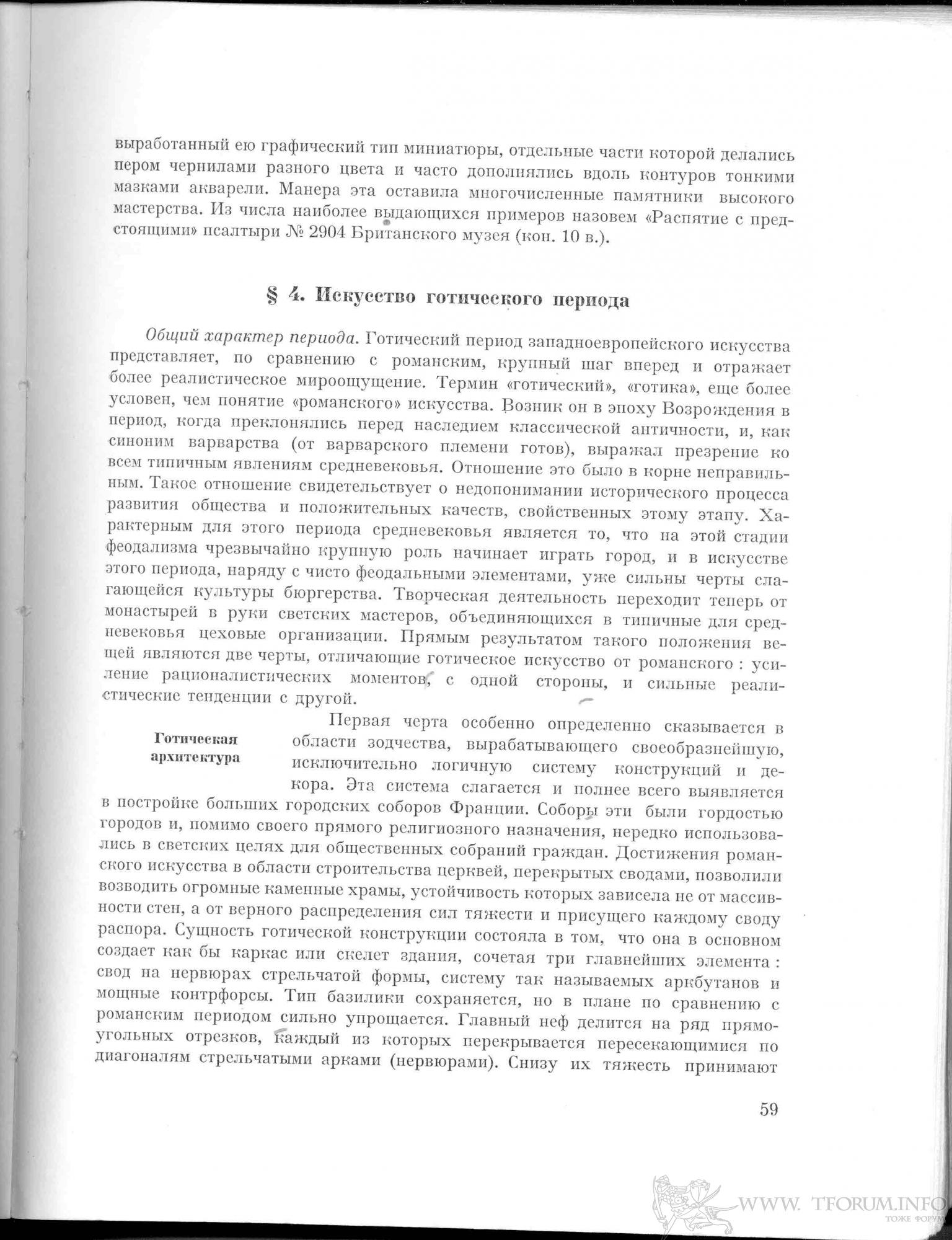 выработанный ею графический тип миниатюры, отдельные части которой делались пером чернилами разного цвета и часто дополнялись вдоль контуров тонкими мазками акварели. Манера эта оставила многочисленные памятники высокого мастерства. Из числа наиболее выдающихся примеров назовем «Распятие с предстоящими» псалтыри № 2904 Британского музея (кон. 10 в.).

§ 4. Искусство готического периода

Общий характер периода. Готический период западноевропейского искусства представляет, по сравнению с романским, крупный шаг вперед и отражает более реалистическое мироощущение. Термин «готический», «готика», еще более условен, чем понятие «романского» искусства. Возник он в эпоху Возрождения в период, когда преклонялись перед наследием классической античности, и, как синоним варварства (от варварского племени готов), выражал презрение ко всем типичным явлениям средневековья. Отношение это было в корне неправильным. Такое отношение свидетельствует о недопонимании исторического процесса развития общества и положительных качеств, свойственных этому этапу. Характерным для этого периода средневековья является то, что на этой стадии феодализма чрезвычайно крупную роль начинает играть город, и в искусстве этого периода, наряду с чисто феодальными элементами, уже сильны черты слагающейся культуры бюргерства. Творческая деятельность переходит теперь от монастырей в руки светских мастеров, объединяющихся в типичные для средневековья цеховые организации. Прямым результатом такого положения вещей являются две черты, отличающие готическое искусство от романского : усиление рационалистических моментов, с одной стороны, и сильные реалистические тенденции с другой.

Готическая архитектура

Первая черта особенно определенно сказывается в области зодчества, вырабатывающего своеобразнейшую, исключительно логичную систему конструкций и декора. Эта система слагается и полнее всего выявляется в постройке больших городских соборов Франции. Соборы эти были гордостью городов и, помимо своего прямого религиозного назначения, нередко использовались в светских целях для общественных собраний граждан. Достижения романского искусства в области строительства церквей, перекрытых сводами, позволили возводить огромные каменные храмы, устойчивость которых зависела не от массивности стен, а от верного распределения сил тяжести и присущего каждому своду распора. Сущность готической конструкции состояла в том, что она в основном создает как бы каркас или скелет здания, сочетая три главнейших элемента : свод на нервюрах стрельчатой формы, систему так называемых аркбутанов и мощные контрфорсы. Тип базилики сохраняется, но в плане по сравнению с романским периодом сильно упрощается. Главный неф делится на ряд прямоугольных отрезков, каждый из которых перекрывается пересекающимися по диагоналям стрельчатыми арками (нервюрами). Снизу их тяжесть принимают

59

WWW. TFORUM.INFO
ТОЖЕ ФОРУМ